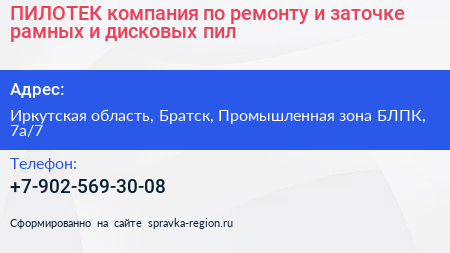 ПИЛОТЕК компания по ремонту и заточке рамных и дисковых пил

Адрес:

Иркутская область, Братск, Промышленная зона БЛПК, 7а/7

Телефон:

+7-902-569-30-08

Сформированно на сайте spravka-region.ru